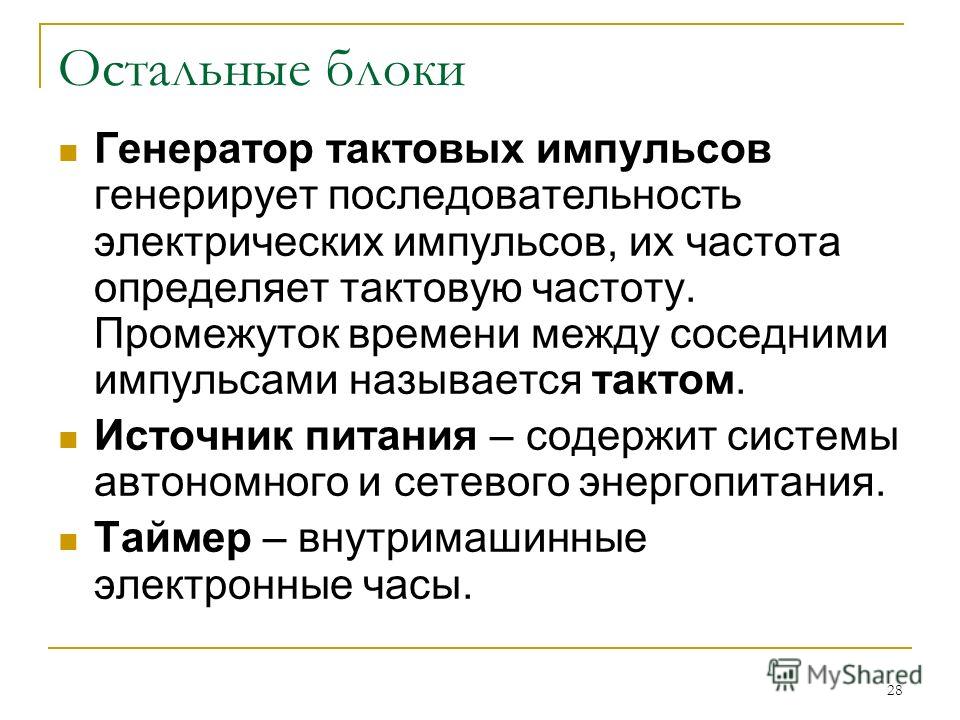 Остальные блоки

Генератор тактовых импульсов генерирует последовательность электрических импульсов, их частота определяет тактовую частоту. Промежуток времени между соседними импульсами называется тактом.

Источник питания – содержит системы автономного и сетевого энергопитания.

Таймер – внутримашинные электронные часы.

MyShared

28